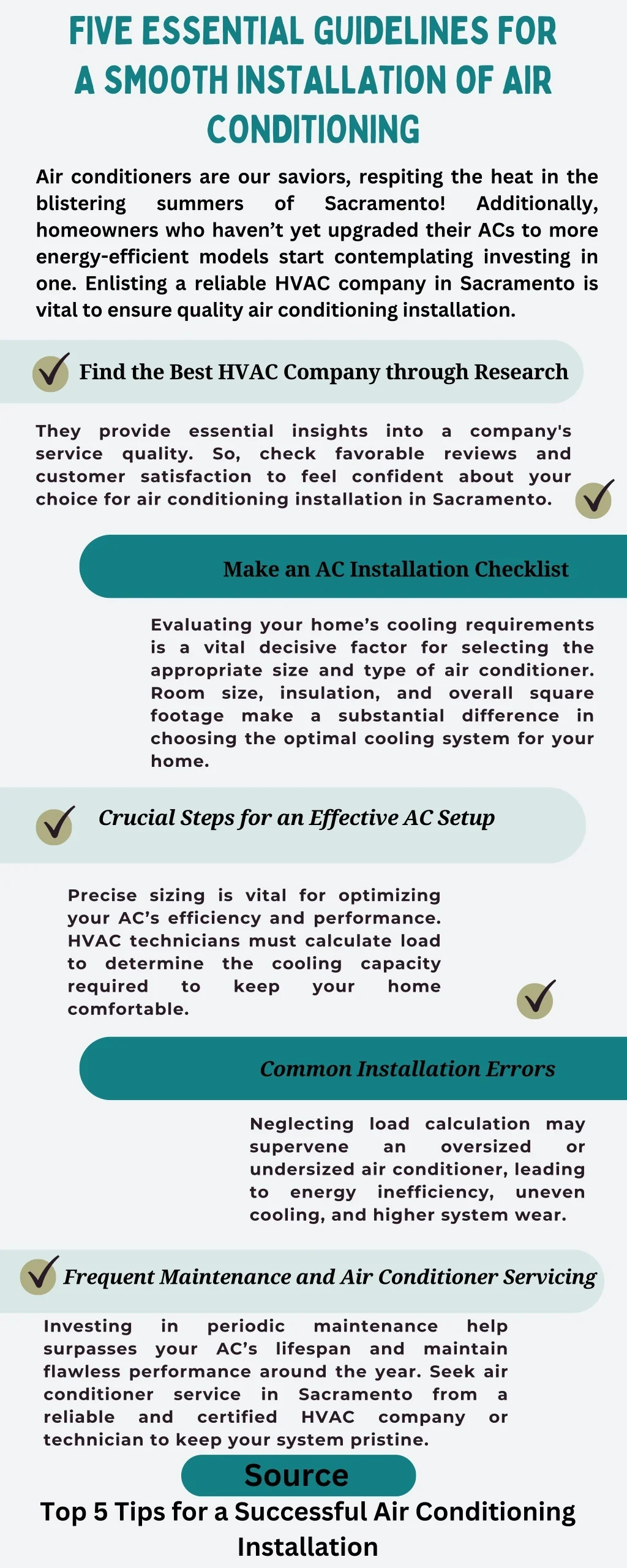 FIVE ESSENTIAL GUIDELINES FOR A SMOOTH INSTALLATION OF AIR CONDITIONING

Air conditioners are our saviors, respiting the heat in the blistering summers of Sacramento! Additionally, homeowners who haven't yet upgraded their ACs to more energy-efficient models start contemplating investing in one. Enlisting a reliable HVAC company in Sacramento is vital to ensure quality air conditioning installation.

Find the Best HVAC Company through Research

They provide essential insights into a company's service quality. So, check favorable reviews and customer satisfaction to feel confident about your choice for air conditioning installation in Sacramento.

Make an AC Installation Checklist

Evaluating your home's cooling requirements is a vital decisive factor for selecting the appropriate size and type of air conditioner. Room size, insulation, and overall square footage make a substantial difference in choosing the optimal cooling system for your home.

Crucial Steps for an Effective AC Setup

Precise sizing is vital for optimizing your AC's efficiency and performance. HVAC technicians must calculate load to determine the cooling capacity required to keep your home comfortable.

Common Installation Errors

Neglecting load calculation may supervene an oversized or undersized air conditioner, leading to energy inefficiency, uneven cooling, and higher system wear.

Frequent Maintenance and Air Conditioner Servicing

Investing in periodic maintenance help surpasses your AC's lifespan and maintain flawless performance around the year. Seek air conditioner service in Sacramento from a reliable and certified HVAC company or technician to keep your system pristine.

Source

Top 5 Tips for a Successful Air Conditioning Installation